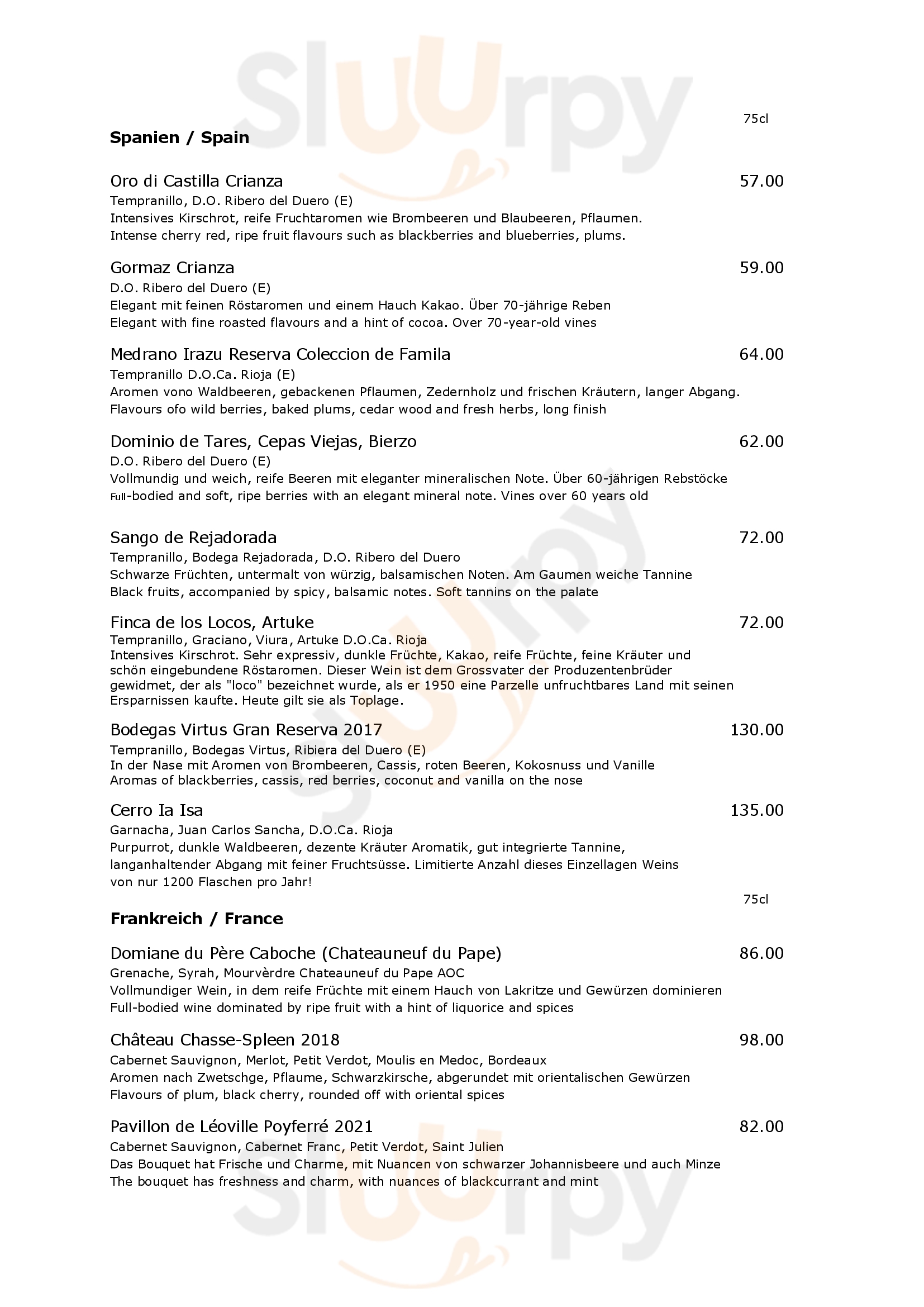 Sluurpy

75cl

**Spanien / Spain**

Oro di Castilla Crianza 57.00
Tempranillo, D.O. Ribero del Duero (E)
Intensives Kirschrot, reife Fruchtaromen wie Brombeeren und Blaubeeren, Pflaumen.
Intense cherry red, ripe fruit flavours such as blackberries and blueberries, plums.

Gormaz Crianza 59.00
D.O. Ribero del Duero (E)
Elegant mit feinen Röstaromen und einem Hauch Kakao. Über 70-jährige Reben
Elegant with fine roasted flavours and a hint of cocoa. Over 70-year-old vines

Medrano Irazu Reserva Coleccion de Famila 64.00
Tempranillo D.O.Ca. Rioja (E)
Aromen vono Waldbeeren, gebackenen Pflaumen, Zedernholz und frischen Kräutern, langer Abgang.
Flavours ofo wild berries, baked plums, cedar wood and fresh herbs, long finish

Dominio de Tares, Cepas Viejas, Bierzo 62.00
D.O. Ribero del Duero (E)
Vollmundig und weich, reife Beeren mit eleganter mineralischen Note. Über 60-jährigen Rebstöcke
Full-bodied and soft, ripe berries with an elegant mineral note. Vines over 60 years old

Sango de Rejadorada 72.00
Tempranillo, Bodega Rejadorada, D.O. Ribero del Duero
Schwarze Früchten, untermalt von würzig, balsamischen Noten. Am Gaumen weiche Tannine
Black fruits, accompanied by spicy, balsamic notes. Soft tannins on the palate

Finca de los Locos, Artuke 72.00
Tempranillo, Graciano, Viura, Artuke D.O.Ca. Rioja
Intensives Kirschrot. Sehr expressiv, dunkle Früchte, Kakao, reife Früchte, feine Kräuter und schön eingebundene Röstaromen. Dieser Wein ist dem Grossvater der Produzentenbrüder gewidmet, der als "loco" bezeichnet wurde, als er 1950 eine Parzelle unfruchtbares Land mit seinen Ersparnissen kaufte. Heute gilt sie als Toplage.

Bodegas Virtus Gran Reserva 2017 130.00
Tempranillo, Bodegas Virtus, Ribiera del Duero (E)
In der Nase mit Aromen von Brombeeren, Cassis, roten Beeren, Kokosnuss und Vanille
Aromas of blackberries, cassis, red berries, coconut and vanilla on the nose

Cerro Ia Isa 135.00
Garnacha, Juan Carlos Sancha, D.O.Ca. Rioja
Purpurrot, dunkle Waldbeeren, dezente Kräuter Aromatik, gut integrierte Tannine, langanhaltender Abgang mit feiner Fruchtsüsse. Limitierte Anzahl dieses Einzellagen Weins von nur 1200 Flaschen pro Jahr!

75cl

**Frankreich / France**

Domiane du Père Caboche (Chateauneuf du Pape) 86.00
Grenache, Syrah, Mourvèrdre Chateauneuf du Pape AOC
Vollmundiger Wein, in dem reife Früchte mit einem Hauch von Lakritze und Gewürzen dominieren
Full-bodied wine dominated by ripe fruit with a hint of liquorice and spices

Château Chasse-Spleen 2018 98.00
Cabernet Sauvignon, Merlot, Petit Verdot, Moulis en Medoc, Bordeaux
Aromen nach Zwetschge, Pflaume, Schwarzkirsche, abgerundet mit orientalischen Gewürzen
Flavours of plum, black cherry, rounded off with oriental spices

Pavillon de Léoville Poyferré 2021 82.00
Cabernet Sauvignon, Cabernet Franc, Petit Verdot, Saint Julien
Das Bouquet hat Frische und Charme, mit Nuancen von schwarzer Johannisbeere und auch Minze
The bouquet has freshness and charm, with nuances of blackcurrant and mint